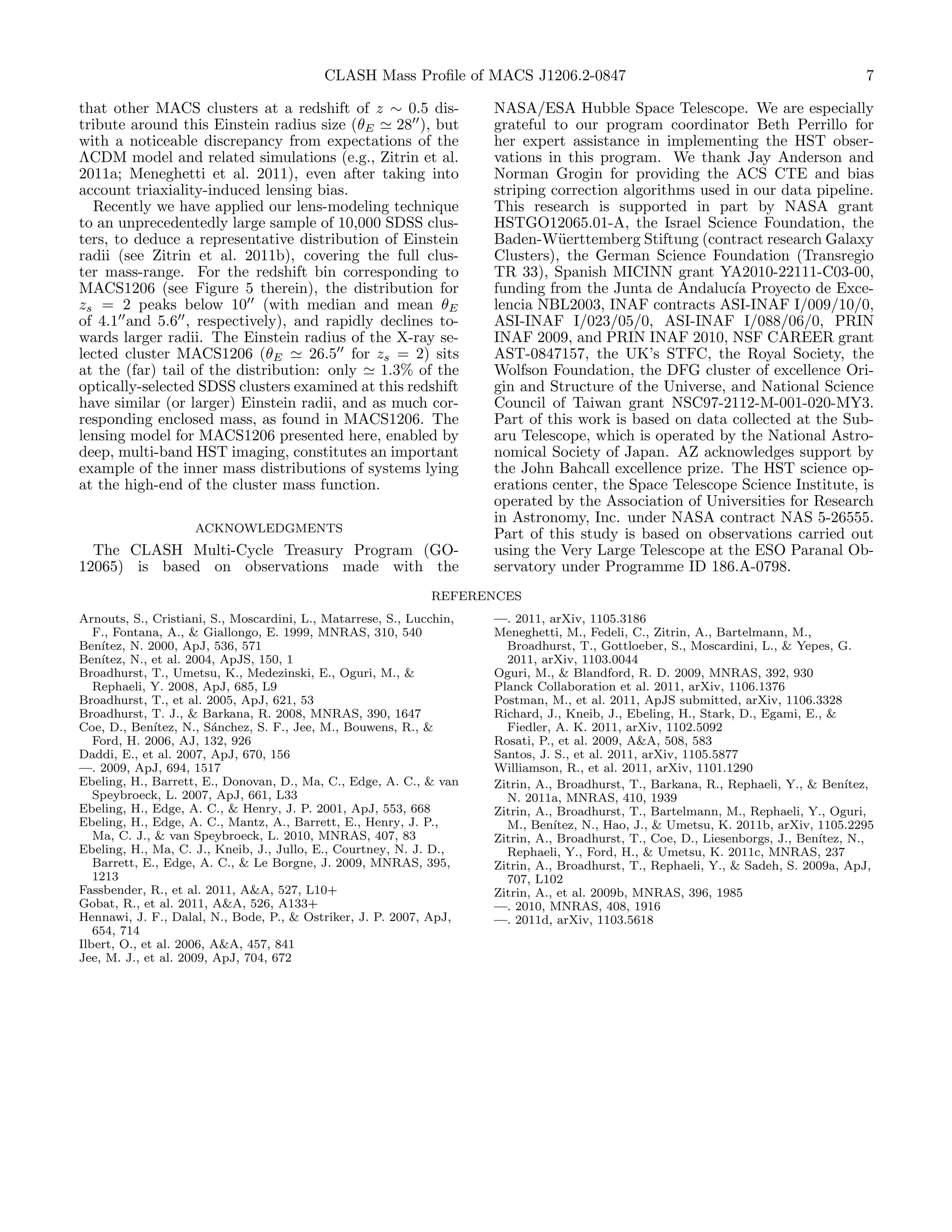 CLASH Mass Profile of MACS J1206.2-0847 7

that other MACS clusters at a redshift of $z \sim 0.5$ distribute around this Einstein radius size ($\theta_E \simeq 28''$), but with a noticeable discrepancy from expectations of the $\Lambda$CDM model and related simulations (e.g., Zitrin et al. 2011a; Meneghetti et al. 2011), even after taking into account triaxiality-induced lensing bias.

Recently we have applied our lens-modeling technique to an unprecedentedly large sample of 10,000 SDSS clusters, to deduce a representative distribution of Einstein radii (see Zitrin et al. 2011b), covering the full cluster mass-range. For the redshift bin corresponding to MACS1206 (see Figure 5 therein), the distribution for $z_s = 2$ peaks below $10''$ (with median and mean $\theta_E$ of $4.1''$and $5.6''$, respectively), and rapidly declines towards larger radii. The Einstein radius of the X-ray selected cluster MACS1206 ($\theta_E \simeq 26.5''$ for $z_s = 2$) sits at the (far) tail of the distribution: only $\simeq 1.3\%$ of the optically-selected SDSS clusters examined at this redshift have similar (or larger) Einstein radii, and as much corresponding enclosed mass, as found in MACS1206. The lensing model for MACS1206 presented here, enabled by deep, multi-band HST imaging, constitutes an important example of the inner mass distributions of systems lying at the high-end of the cluster mass function.

ACKNOWLEDGMENTS

The CLASH Multi-Cycle Treasury Program (GO-12065) is based on observations made with the NASA/ESA Hubble Space Telescope. We are especially grateful to our program coordinator Beth Perrillo for her expert assistance in implementing the HST observations in this program. We thank Jay Anderson and Norman Grogin for providing the ACS CTE and bias striping correction algorithms used in our data pipeline. This research is supported in part by NASA grant HSTGO12065.01-A, the Israel Science Foundation, the Baden-Wüerttemberg Stiftung (contract research Galaxy Clusters), the German Science Foundation (Transregio TR 33), Spanish MICINN grant YA2010-22111-C03-00, funding from the Junta de Andalucía Proyecto de Excelencia NBL2003, INAF contracts ASI-INAF I/009/10/0, ASI-INAF I/023/05/0, ASI-INAF I/088/06/0, PRIN INAF 2009, and PRIN INAF 2010, NSF CAREER grant AST-0847157, the UK's STFC, the Royal Society, the Wolfson Foundation, the DFG cluster of excellence Origin and Structure of the Universe, and National Science Council of Taiwan grant NSC97-2112-M-001-020-MY3. Part of this work is based on data collected at the Subaru Telescope, which is operated by the National Astronomical Society of Japan. AZ acknowledges support by the John Bahcall excellence prize. The HST science operations center, the Space Telescope Science Institute, is operated by the Association of Universities for Research in Astronomy, Inc. under NASA contract NAS 5-26555. Part of this study is based on observations carried out using the Very Large Telescope at the ESO Paranal Observatory under Programme ID 186.A-0798.

REFERENCES

Arnouts, S., Cristiani, S., Moscardini, L., Matarrese, S., Lucchin, F., Fontana, A., & Giallongo, E. 1999, MNRAS, 310, 540
Benítez, N. 2000, ApJ, 536, 571
Benítez, N., et al. 2004, ApJS, 150, 1
Broadhurst, T., Umetsu, K., Medezinski, E., Oguri, M., & Rephaeli, Y. 2008, ApJ, 685, L9
Broadhurst, T., et al. 2005, ApJ, 621, 53
Broadhurst, T. J., & Barkana, R. 2008, MNRAS, 390, 1647
Coe, D., Benítez, N., Sánchez, S. F., Jee, M., Bouwens, R., & Ford, H. 2006, AJ, 132, 926
Daddi, E., et al. 2007, ApJ, 670, 156
—. 2009, ApJ, 694, 1517
Ebeling, H., Barrett, E., Donovan, D., Ma, C., Edge, A. C., & van Speybroeck, L. 2007, ApJ, 661, L33
Ebeling, H., Edge, A. C., & Henry, J. P. 2001, ApJ, 553, 668
Ebeling, H., Edge, A. C., Mantz, A., Barrett, E., Henry, J. P., Ma, C. J., & van Speybroeck, L. 2010, MNRAS, 407, 83
Ebeling, H., Ma, C. J., Kneib, J., Jullo, E., Courtney, N. J. D., Barrett, E., Edge, A. C., & Le Borgne, J. 2009, MNRAS, 395, 1213
Fassbender, R., et al. 2011, A&A, 527, L10+
Gobat, R., et al. 2011, A&A, 526, A133+
Hennawi, J. F., Dalal, N., Bode, P., & Ostriker, J. P. 2007, ApJ, 654, 714
Ilbert, O., et al. 2006, A&A, 457, 841
Jee, M. J., et al. 2009, ApJ, 704, 672
—. 2011, arXiv, 1105.3186
Meneghetti, M., Fedeli, C., Zitrin, A., Bartelmann, M., Broadhurst, T., Gottloeber, S., Moscardini, L., & Yepes, G. 2011, arXiv, 1103.0044
Oguri, M., & Blandford, R. D. 2009, MNRAS, 392, 930
Planck Collaboration et al. 2011, arXiv, 1106.1376
Postman, M., et al. 2011, ApJS submitted, arXiv, 1106.3328
Richard, J., Kneib, J., Ebeling, H., Stark, D., Egami, E., & Fiedler, A. K. 2011, arXiv, 1102.5092
Rosati, P., et al. 2009, A&A, 508, 583
Santos, J. S., et al. 2011, arXiv, 1105.5877
Williamson, R., et al. 2011, arXiv, 1101.1290
Zitrin, A., Broadhurst, T., Barkana, R., Rephaeli, Y., & Benítez, N. 2011a, MNRAS, 410, 1939
Zitrin, A., Broadhurst, T., Bartelmann, M., Rephaeli, Y., Oguri, M., Benítez, N., Hao, J., & Umetsu, K. 2011b, arXiv, 1105.2295
Zitrin, A., Broadhurst, T., Coe, D., Liesenborgs, J., Benítez, N., Rephaeli, Y., Ford, H., & Umetsu, K. 2011c, MNRAS, 237
Zitrin, A., Broadhurst, T., Rephaeli, Y., & Sadeh, S. 2009a, ApJ, 707, L102
Zitrin, A., et al. 2009b, MNRAS, 396, 1985
—. 2010, MNRAS, 408, 1916
—. 2011d, arXiv, 1103.5618